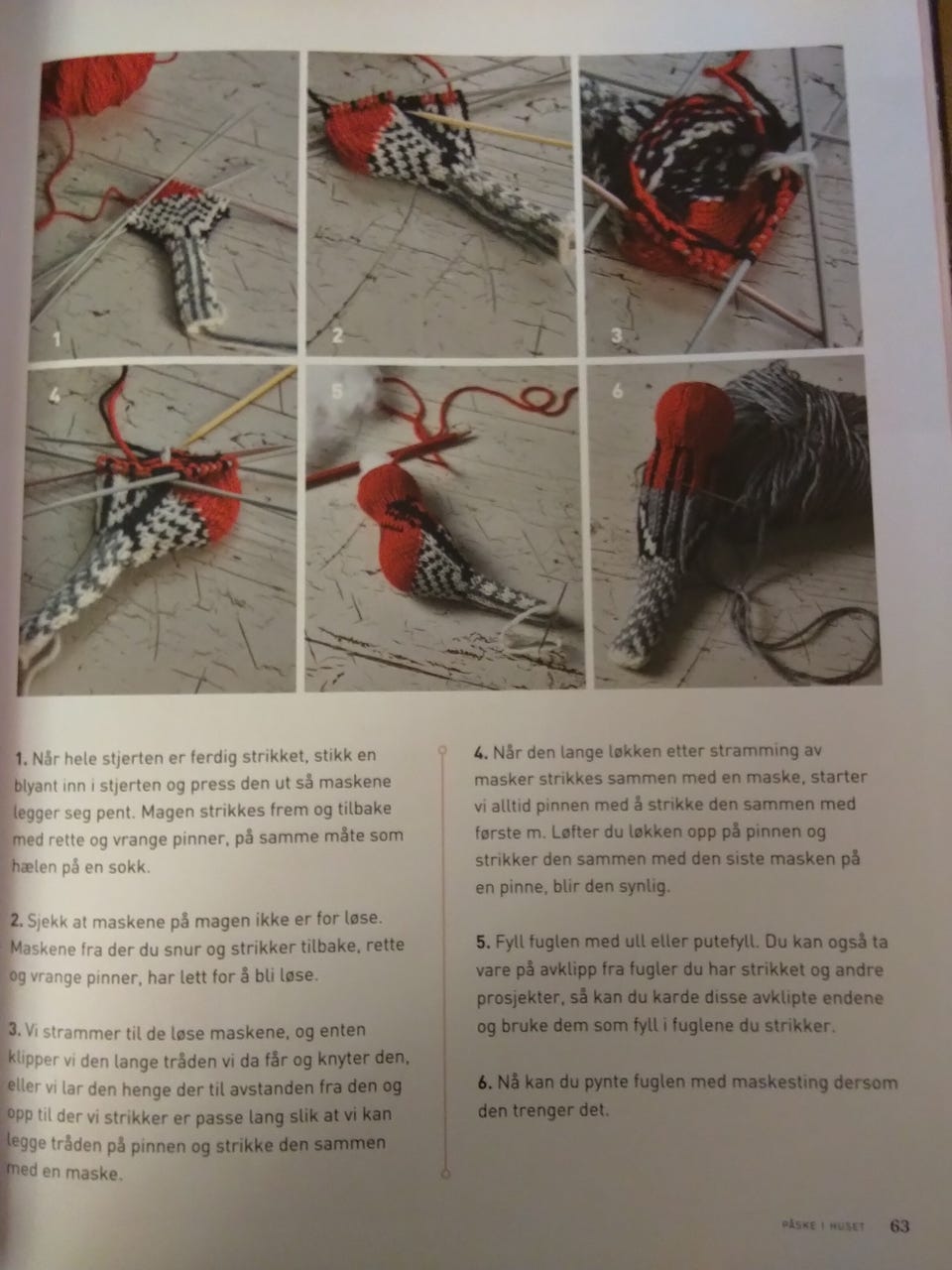 1

2

3

4

5

6

1. Når hele stjerten er ferdig strikket, stikk en blyant inn i stjerten og press den ut så maskene legger seg pent. Magen strikkes frem og tilbake med rette og vrange pinner, på samme måte som hælen på en sokk.

2. Sjekk at maskene på magen ikke er for løse. Maskene fra der du snur og strikker tilbake, rette og vrange pinner, har lett for å bli løse.

3. Vi strammer til de løse maskene, og enten klipper vi den lange tråden vi da får og knyter den, eller vi lar den henge der til avstanden fra den og opp til der vi strikker er passe lang slik at vi kan legge tråden på pinnen og strikke den sammen med en maske.

4. Når den lange løkken etter stramming av masker strikkes sammen med en maske, starter vi alltid pinnen med å strikke den sammen med første m. Løfter du løkken opp på pinnen og strikker den sammen med den siste masken på en pinne, blir den synlig.

5. Fyll fuglen med ull eller putefyll. Du kan også ta vare på avklipp fra fugler du har strikket og andre prosjekter, så kan du karde disse avklipte endene og bruke dem som fyll i fuglene du strikker.

6. Nå kan du pynte fuglen med maskesting dersom den trenger det.

PÅSKE I HUSET 63